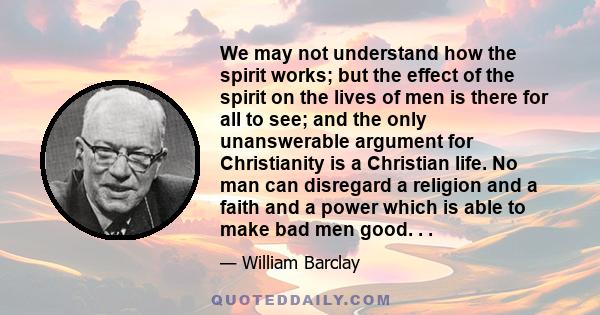 We may not understand how the spirit works; but the effect of the spirit on the lives of men is there for all to see; and the only unanswerable argument for Christianity is a Christian life. No man can disregard a religion and a faith and a power which is able to make bad men good. . .

— William Barclay

QUOTEDDAILY.COM